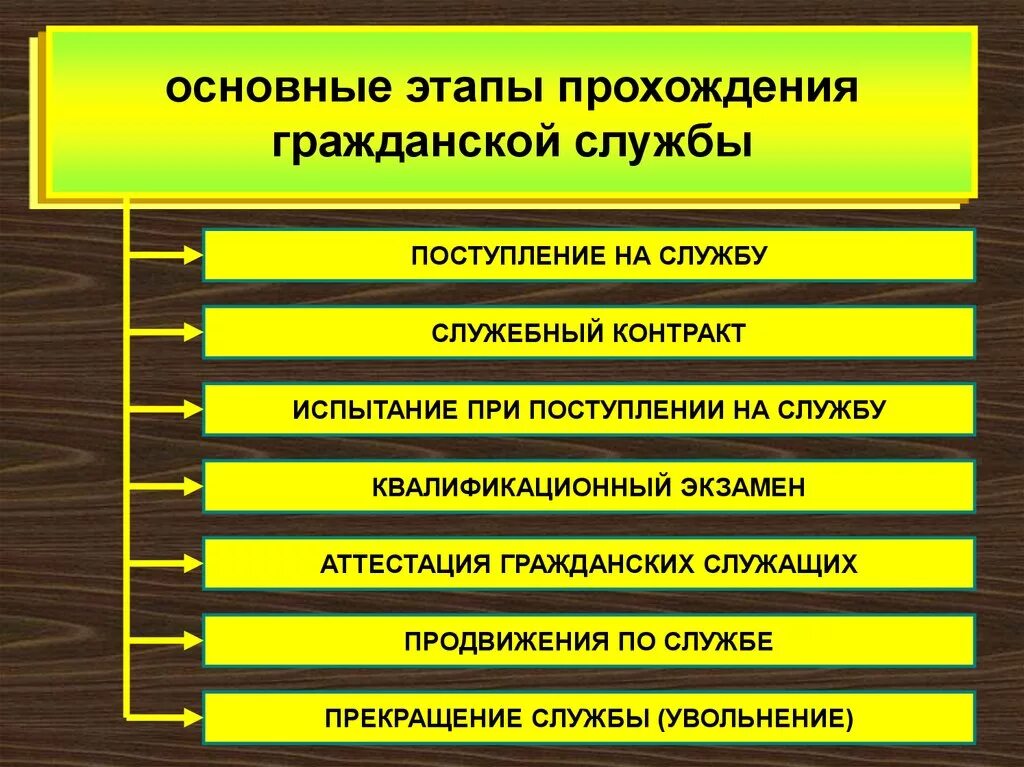 основные этапы прохождения гражданской службы

ПОСТУПЛЕНИЕ НА СЛУЖБУ

СЛУЖЕБНЫЙ КОНТРАКТ

ИСПЫТАНИЕ ПРИ ПОСТУПЛЕНИИ НА СЛУЖБУ

КВАЛИФИКАЦИОННЫЙ ЭКЗАМЕН

АТТЕСТАЦИЯ ГРАЖДАНСКИХ СЛУЖАЩИХ

ПРОДВИЖЕНИЯ ПО СЛУЖБЕ

ПРЕКРАЩЕНИЕ СЛУЖБЫ (УВОЛЬНЕНИЕ)